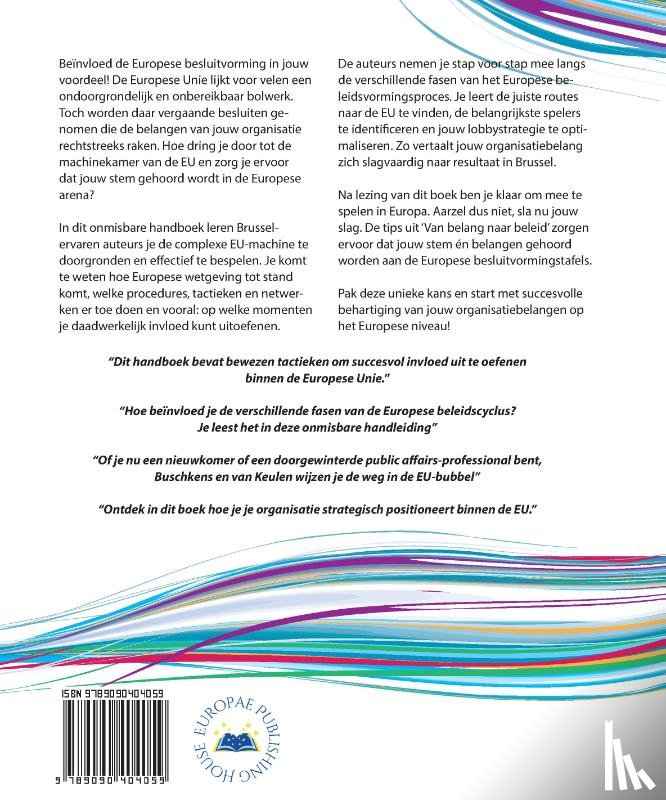 Beïnvloed de Europese besluitvorming in jouw voordeel! De Europese Unie lijkt voor velen een ondoorgrondelijk en onbereikbaar bolwerk. Toch worden daar vergaande besluiten genomen die de belangen van jouw organisatie rechtstreeks raken. Hoe dring je door tot de machinekamer van de EU en zorg je ervoor dat jouw stem gehoord wordt in de Europese arena?

In dit onmisbare handboek leren Brussel-ervaren auteurs je de complexe EU-machine te doorgronden en effectief te bespelen. Je komt te weten hoe Europese wetgeving tot stand komt, welke procedures, tactieken en netwerken er toe doen en vooral: op welke momenten je daadwerkelijk invloed kunt uitoefenen.

De auteurs nemen je stap voor stap mee langs de verschillende fasen van het Europese beleidsvormingsproces. Je leert de juiste routes naar de EU te vinden, de belangrijkste spelers te identificeren en jouw lobbystrategie te optimaliseren. Zo vertaalt jouw organisatiebelang zich slagvaardig naar resultaat in Brussel.

Na lezing van dit boek ben je klaar om mee te spelen in Europa. Aarzel dus niet, sla nu jouw slag. De tips uit 'Van belang naar beleid' zorgen ervoor dat jouw stem én belangen gehoord worden aan de Europese besluitvormingstafels.

Pak deze unieke kans en start met succesvolle behartiging van jouw organisatiebelangen op het Europese niveau!

"Dit handboek bevat bewezen tactieken om succesvol invloed uit te oefenen binnen de Europese Unie."

"Hoe beïnvloed je de verschillende fasen van de Europese beleidscyclus? Je leest het in deze onmisbare handleiding"

"Of je nu een nieuwkomer of een doorgewinterde public affairs-professional bent, Buschkens en van Keulen wijzen je de weg in de EU-bubbel"

"Ontdek in dit boek hoe je je organisatie strategisch positioneert binnen de EU."

ISBN 9789090404059

9 789090 404059

EUROPAE PUBLISHING HOUSE